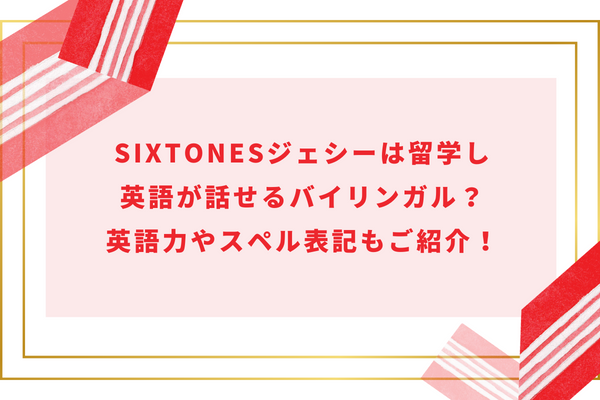 SIXTONESジェシーは留学し
英語が話せるバイリンガル？
英語力やスペル表記もご紹介！